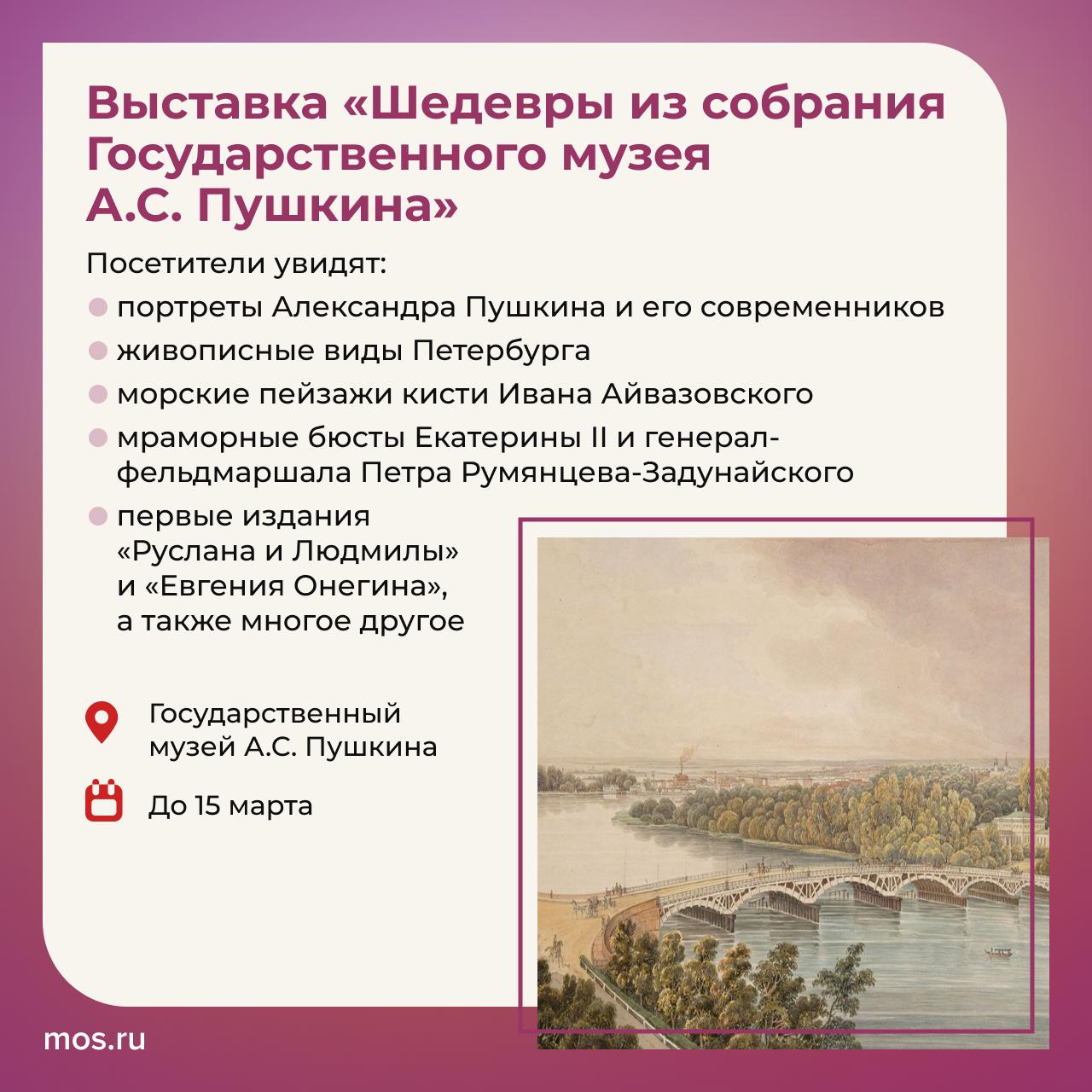 Выставка «Шедевры из собрания Государственного музея А.С. Пушкина»

Посетители увидят:

портреты Александра Пушкина и его современников

живописные виды Петербурга

морские пейзажи кисти Ивана Айвазовского

мраморные бюсты Екатерины II и генерал-фельдмаршала Петра Румянцева-Задунайского

первые издания «Руслана и Людмилы» и «Евгения Онегина», а также многое другое

Государственный музей А.С. Пушкина

До 15 марта

mos.ru